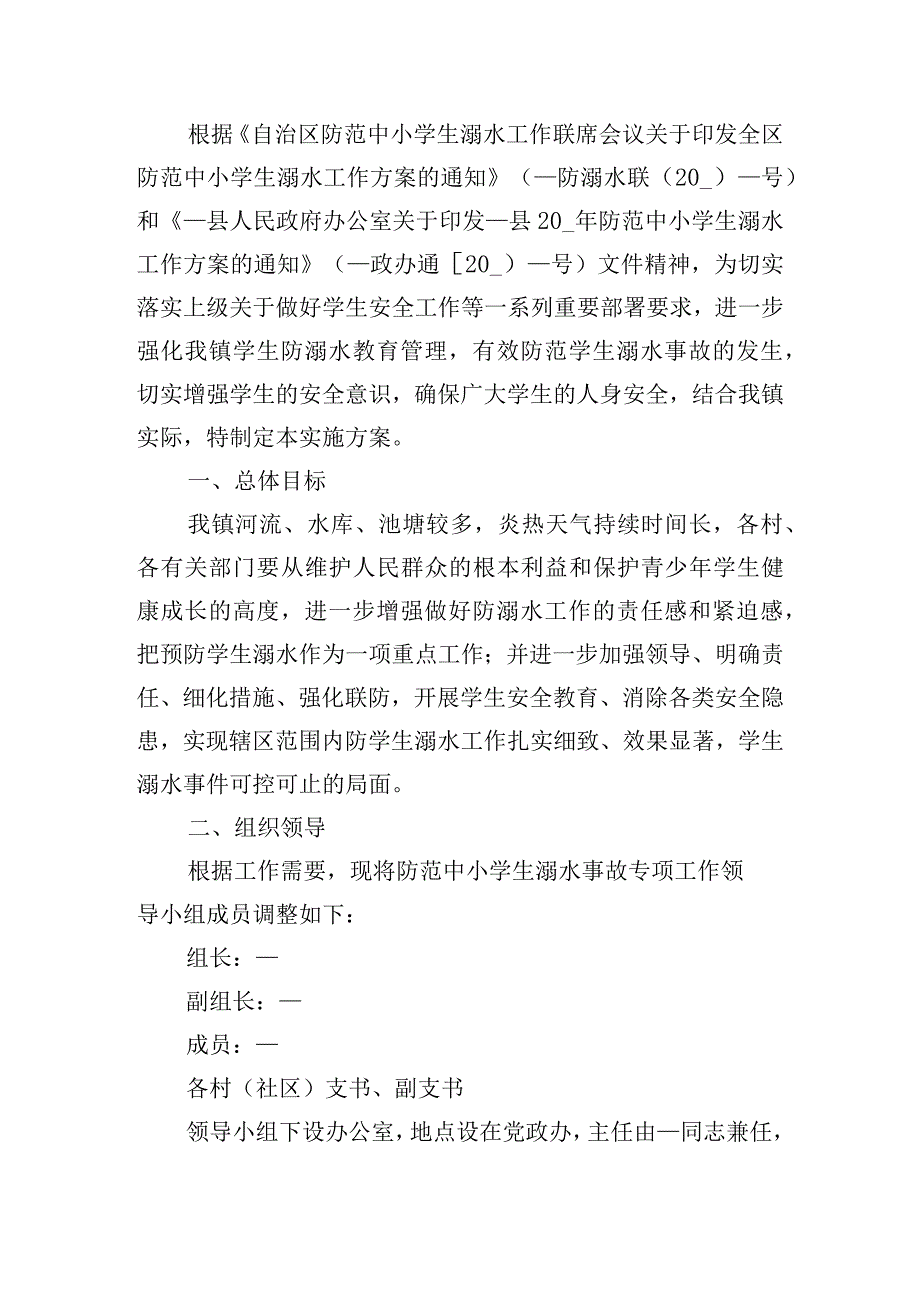 根据《自治区防范中小学生溺水工作联席会议关于印发全区防范中小学生溺水工作方案的通知》（—防溺水联（20_）—号）和《—县人民政府办公室关于印发—县20_年防范中小学生溺水工作方案的通知》（—政办通［20_）—号）文件精神，为切实落实上级关于做好学生安全工作等一系列重要部署要求，进一步强化我镇学生防溺水教育管理，有效防范学生溺水事故的发生，切实增强学生的安全意识，确保广大学生的人身安全，结合我镇实际，特制定本实施方案。

一、总体目标

我镇河流、水库、池塘较多，炎热天气持续时间长，各村、各有关部门要从维护人民群众的根本利益和保护青少年学生健康成长的高度，进一步增强做好防溺水工作的责任感和紧迫感，把预防学生溺水作为一项重点工作；并进一步加强领导、明确责任、细化措施、强化联防，开展学生安全教育、消除各类安全隐患，实现辖区范围内防学生溺水工作扎实细致、效果显著，学生溺水事件可控可止的局面。

二、组织领导

根据工作需要，现将防范中小学生溺水事故专项工作领导小组成员调整如下：

组长：—

副组长：—

成员：—

各村（社区）支书、副支书

领导小组下设办公室，地点设在党政办，主任由—同志兼任，